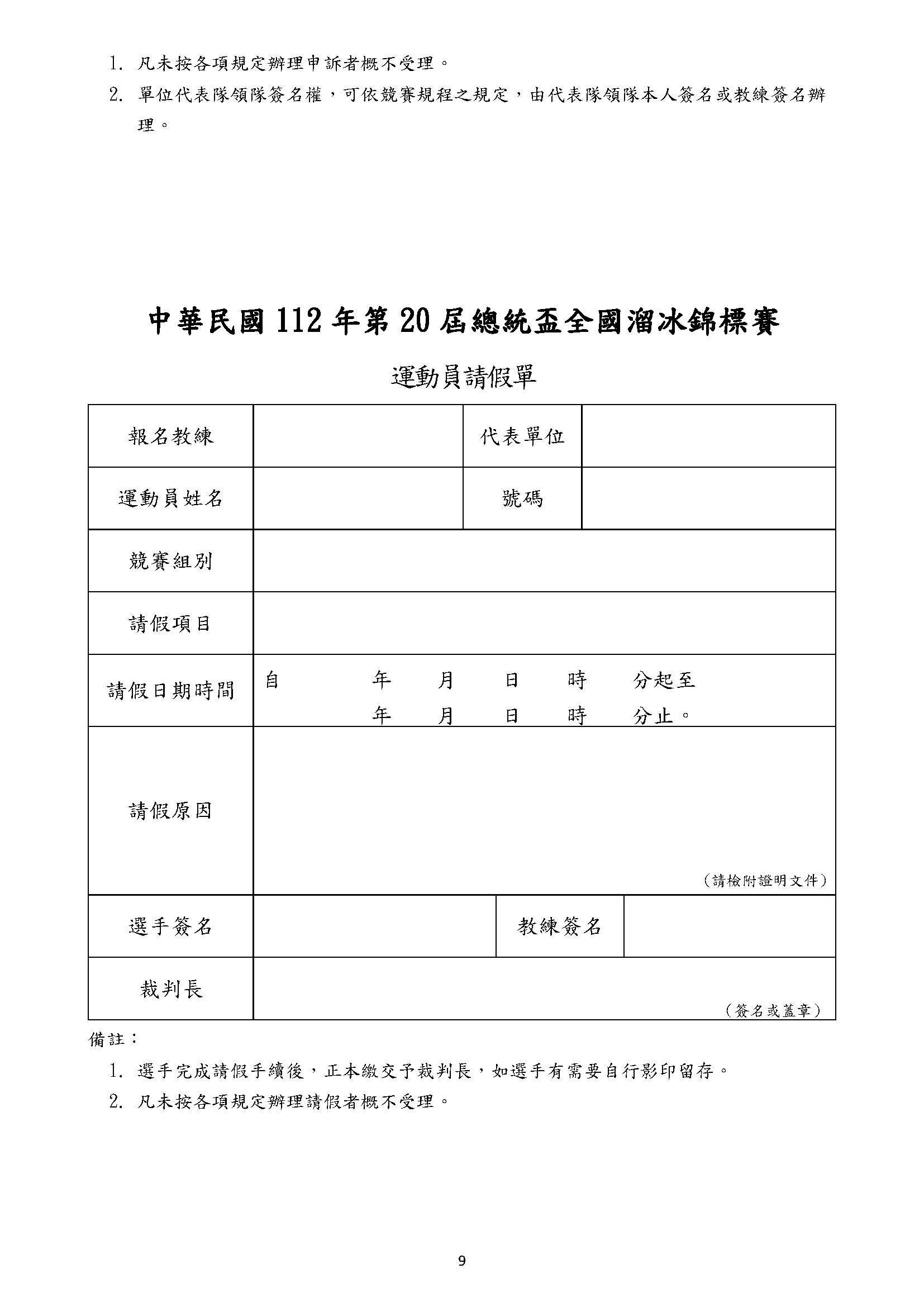 1. 凡未按各項規定辦理申訴者概不受理。

2. 單位代表隊領隊簽名權，可依競賽規程之規定，由代表隊領隊本人簽名或教練簽名辦理。

中華民國 112 年第 20 屆總統盃全國溜冰錦標賽

運動員請假單

| 報名教練 | | 代表單位 | |
|---|---|---|---|
| 運動員姓名 | | 號碼 | |
| 競賽組別 | | | |
| 請假項目 | | | |
| 請假日期時間 | 自 年 月 日 時 分起至 年 月 日 時 分止。 | | |
| 請假原因 | （請檢附證明文件） | | |
| 選手簽名 | | 教練簽名 | |
| 裁判長 | （簽名或蓋章） | | |

備註：

1. 選手完成請假手續後，正本繳交予裁判長，如選手有需要自行影印留存。

2. 凡未按各項規定辦理請假者概不受理。

9